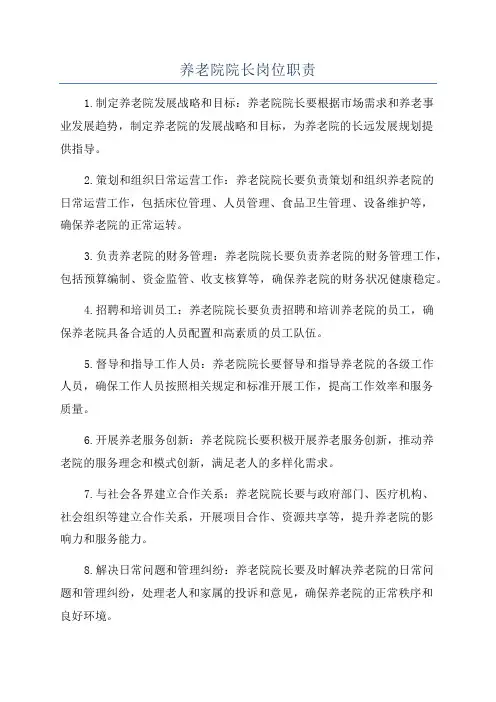 养老院院长岗位职责

1.制定养老院发展战略和目标：养老院院长要根据市场需求和养老事业发展趋势，制定养老院的发展战略和目标，为养老院的长远发展规划提供指导。

2.策划和组织日常运营工作：养老院院长要负责策划和组织养老院的日常运营工作，包括床位管理、人员管理、食品卫生管理、设备维护等，确保养老院的正常运转。

3.负责养老院的财务管理：养老院院长要负责养老院的财务管理工作，包括预算编制、资金监管、收支核算等，确保养老院的财务状况健康稳定。

4.招聘和培训员工：养老院院长要负责招聘和培训养老院的员工，确保养老院具备合适的人员配置和高素质的员工队伍。

5.督导和指导工作人员：养老院院长要督导和指导养老院的各级工作人员，确保工作人员按照相关规定和标准开展工作，提高工作效率和服务质量。

6.开展养老服务创新：养老院院长要积极开展养老服务创新，推动养老院的服务理念和模式创新，满足老人的多样化需求。

7.与社会各界建立合作关系：养老院院长要与政府部门、医疗机构、社会组织等建立合作关系，开展项目合作、资源共享等，提升养老院的影响力和服务能力。

8.解决日常问题和管理纠纷：养老院院长要及时解决养老院的日常问题和管理纠纷，处理老人和家属的投诉和意见，确保养老院的正常秩序和良好环境。